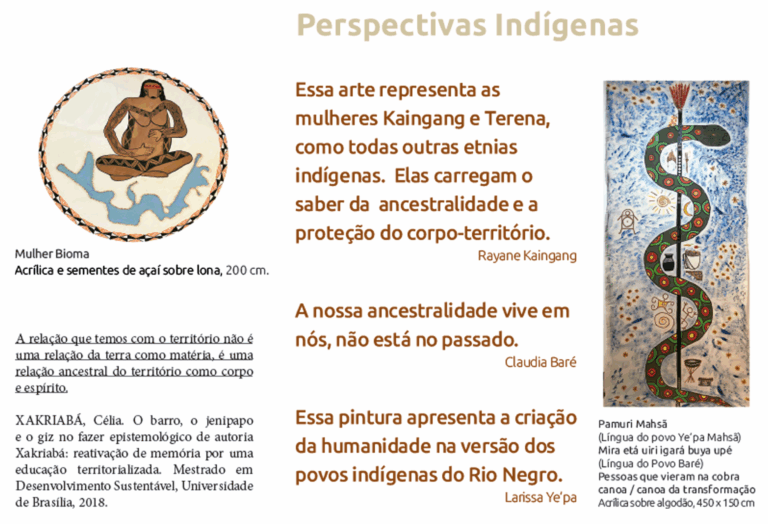 Perspectivas Indígenas

Mulher Bioma
Acrílica e sementes de açaí sobre lona, 200 cm.

A relação que temos com o território não é uma relação da terra como matéria, é uma relação ancestral do território como corpo e espírito.

XAKRIABÁ, Célia. O barro, o jenipapo e o giz no fazer epistemológico de autoria Xakriabá: reativação de memória por uma educação territorializada. Mestrado em Desenvolvimento Sustentável, Universidade de Brasília, 2018.

Essa arte representa as mulheres Kaingang e Terena, como todas outras etnias indígenas. Elas carregam o saber da ancestralidade e a proteção do corpo-território.
Rayane Kaingang

A nossa ancestralidade vive em nós, não está no passado.
Claudia Baré

Essa pintura apresenta a criação da humanidade na versão dos povos indígenas do Rio Negro.
Larissa Ye'pa

Pamuri Mahsã
(Língua do povo Ye'pa Mahsã)
Mira etá uiri igará buya upé
(Língua do Povo Baré)
Pessoas que vieram na cobra canoa / canoa da transformação
Acrílica sobre algodão, 450 x 150 cm